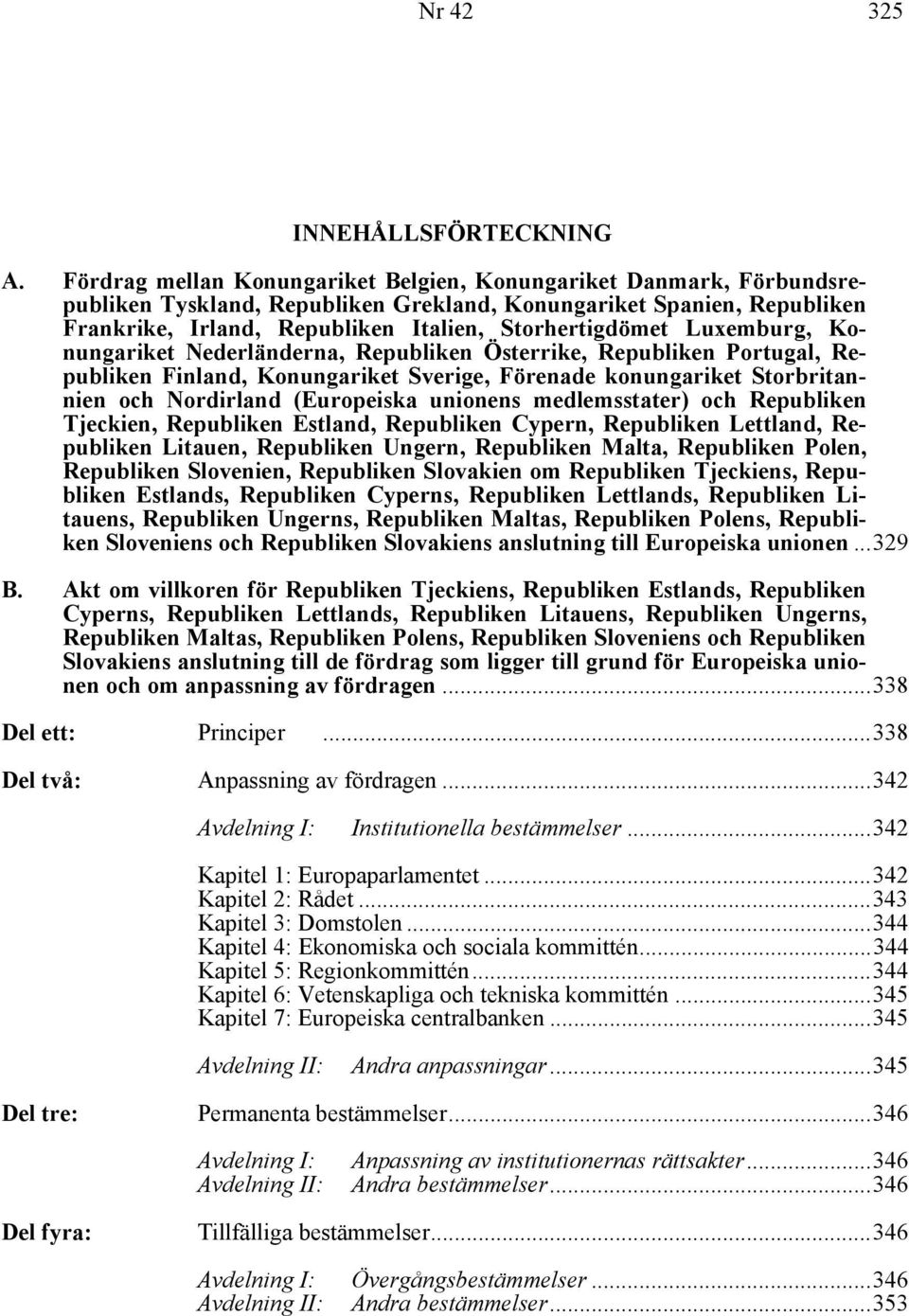 Nr 42 325

INNEHÅLLSFÖRTECKNING

A. Fördrag mellan Konungariket Belgien, Konungariket Danmark, Förbundsrepubliken Tyskland, Republiken Grekland, Konungariket Spanien, Republiken Frankrike, Irland, Republiken Italien, Storhertigdömet Luxemburg, Konungariket Nederländerna, Republiken Österrike, Republiken Portugal, Republiken Finland, Konungariket Sverige, Förenade konungariket Storbritannien och Nordirland (Europeiska unionens medlemsstater) och Republiken Tjeckien, Republiken Estland, Republiken Cypern, Republiken Lettland, Republiken Litauen, Republiken Ungern, Republiken Malta, Republiken Polen, Republiken Slovenien, Republiken Slovakien om Republiken Tjeckiens, Republiken Estlands, Republiken Cyperns, Republiken Lettlands, Republiken Litauens, Republiken Ungerns, Republiken Maltas, Republiken Polens, Republiken Sloveniens och Republiken Slovakiens anslutning till Europeiska unionen ...329

B. Akt om villkoren för Republiken Tjeckiens, Republiken Estlands, Republiken Cyperns, Republiken Lettlands, Republiken Litauens, Republiken Ungerns, Republiken Maltas, Republiken Polens, Republiken Sloveniens och Republiken Slovakiens anslutning till de fördrag som ligger till grund för Europeiska unionen och om anpassning av fördragen ...338

Del ett: Principer ...338

Del två: Anpassning av fördragen ...342

Avdelning I: Institutionella bestämmelser ...342

Kapitel 1: Europaparlamentet ...342
Kapitel 2: Rådet ...343
Kapitel 3: Domstolen ...344
Kapitel 4: Ekonomiska och sociala kommittén ...344
Kapitel 5: Regionkommittén ...344
Kapitel 6: Vetenskapliga och tekniska kommittén ...345
Kapitel 7: Europeiska centralbanken ...345

Avdelning II: Andra anpassningar ...345

Del tre: Permanenta bestämmelser ...346

Avdelning I: Anpassning av institutionernas rättsakter ...346
Avdelning II: Andra bestämmelser ...346

Del fyra: Tillfälliga bestämmelser ...346

Avdelning I: Övergångsbestämmelser ...346
Avdelning II: Andra bestämmelser ...353